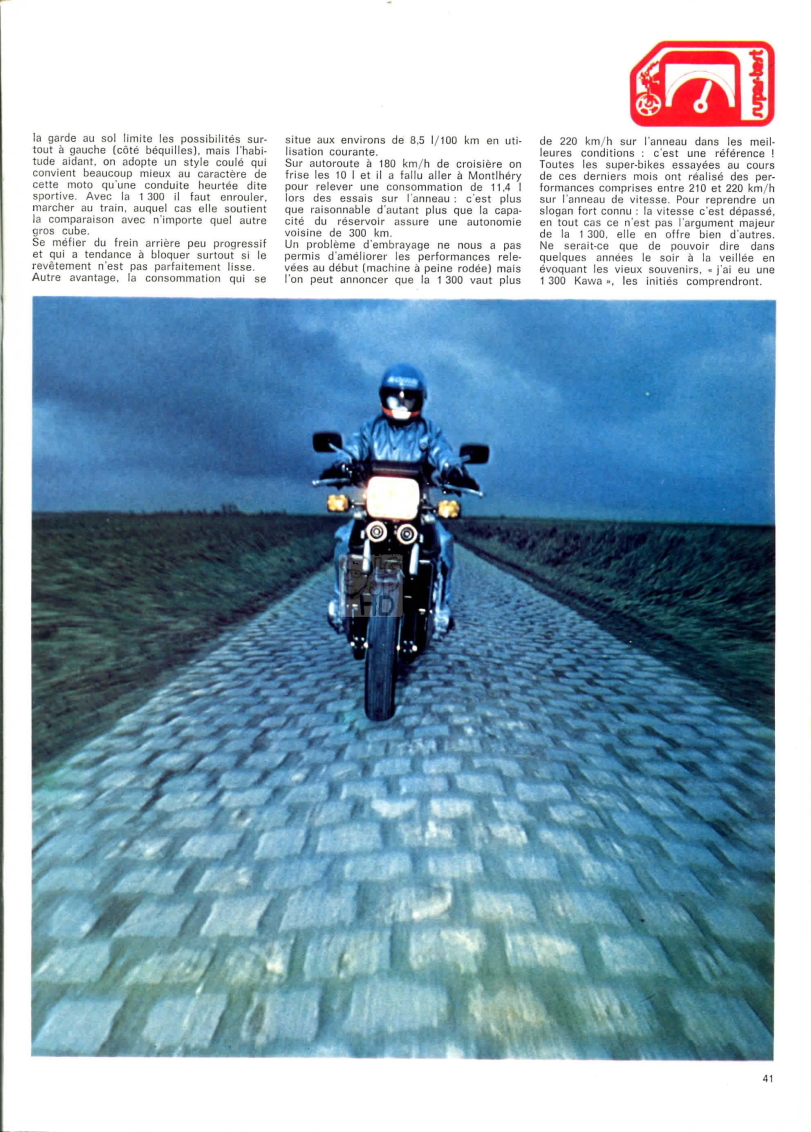 super-test

la garde au sol limite les possibilités surtout à gauche (côté béquilles), mais l'habitude aidant, on adopte un style coulé qui convient beaucoup mieux au caractère de cette moto qu'une conduite heurtée dite sportive. Avec la 1 300 il faut enrouler, marcher au train, auquel cas elle soutient la comparaison avec n'importe quel autre gros cube.
Se méfier du frein arrière peu progressif et qui a tendance à bloquer surtout si le revêtement n'est pas parfaitement lisse.
Autre avantage, la consommation qui se situe aux environs de 8,5 l/100 km en utilisation courante.
Sur autoroute à 180 km/h de croisière on frise les 10 l et il a fallu aller à Montlhéry pour relever une consommation de 11,4 l lors des essais sur l'anneau : c'est plus que raisonnable d'autant plus que la capacité du réservoir assure une autonomie voisine de 300 km.
Un problème d'embrayage ne nous a pas permis d'améliorer les performances relevées au début (machine à peine rodée) mais l'on peut annoncer que la 1 300 vaut plus de 220 km/h sur l'anneau dans les meilleures conditions : c'est une référence ! Toutes les super-bikes essayées au cours de ces derniers mois ont réalisé des performances comprises entre 210 et 220 km/h sur l'anneau de vitesse. Pour reprendre un slogan fort connu : la vitesse c'est dépassé, en tout cas ce n'est pas l'argument majeur de la 1 300, elle en offre bien d'autres. Ne serait-ce que de pouvoir dire dans quelques années le soir à la veillée en évoquant les vieux souvenirs, « j'ai eu une 1 300 Kawa », les initiés comprendront.

41